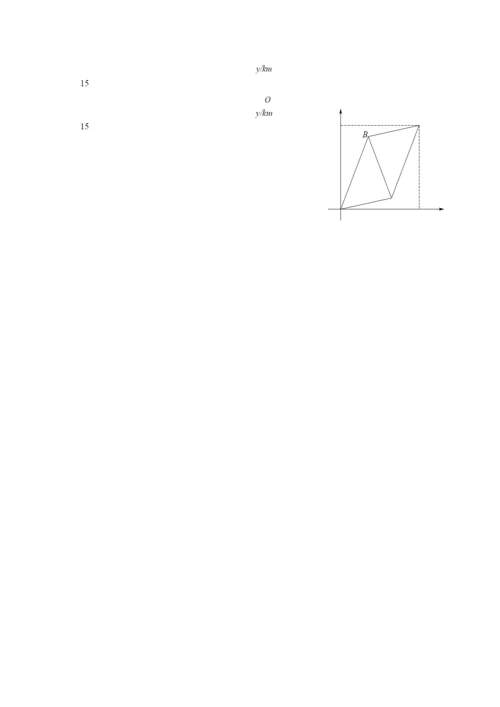 y/km
15
O
y/km
15
B